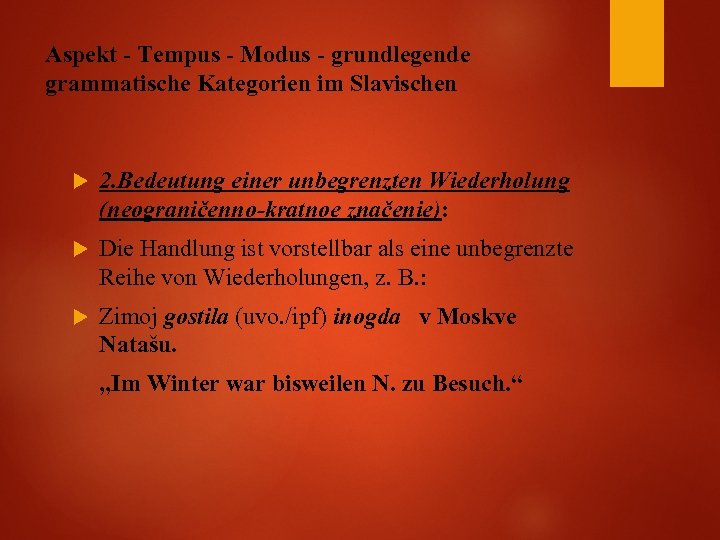 Aspekt - Tempus - Modus - grundlegende grammatische Kategorien im Slavischen

2.Bedeutung einer unbegrenzten Wiederholung (neograničenno-kratnoe značenie):

Die Handlung ist vorstellbar als eine unbegrenzte Reihe von Wiederholungen, z. B.:

Zimoj gostila (uvo./ipf) inogda v Moskve Natašu.

„Im Winter war bisweilen N. zu Besuch.“